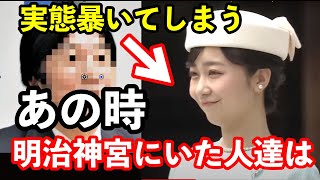 実態暴いてしまう

あの時

明治神宮にいた人達は